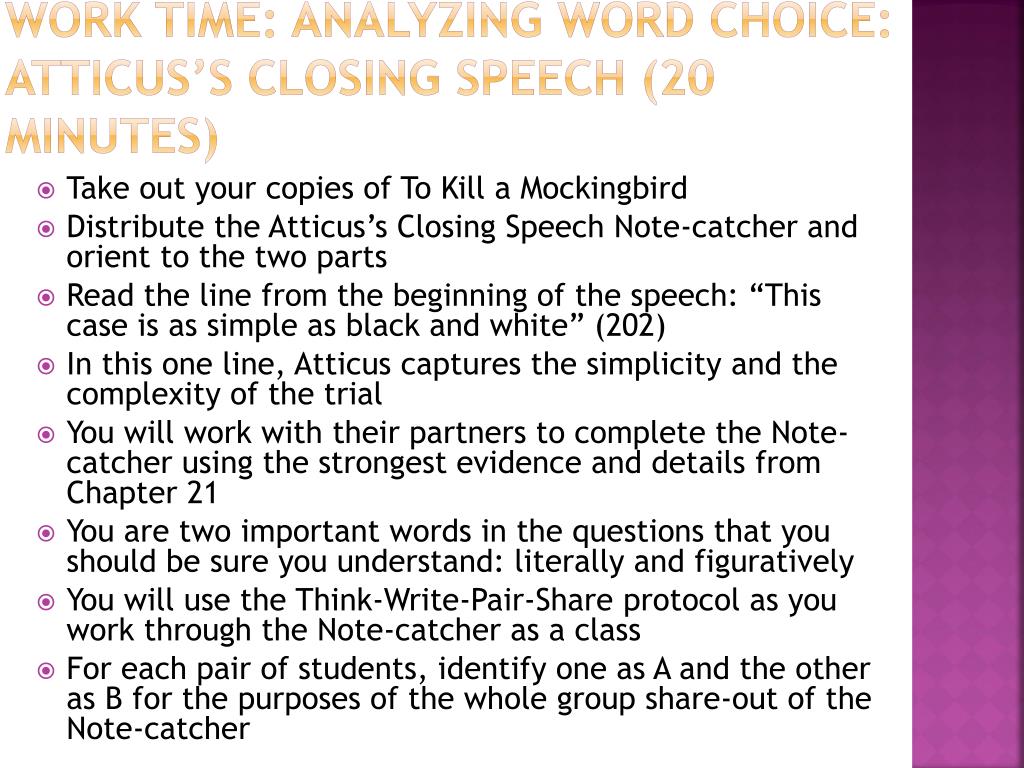 WORK TIME: ANALYZING WORD CHOICE: ATTICUS'S CLOSING SPEECH (20 MINUTES)

Take out your copies of To Kill a Mockingbird

Distribute the Atticus's Closing Speech Note-catcher and orient to the two parts

Read the line from the beginning of the speech: "This case is as simple as black and white" (202)

In this one line, Atticus captures the simplicity and the complexity of the trial

You will work with their partners to complete the Note-catcher using the strongest evidence and details from Chapter 21

You are two important words in the questions that you should be sure you understand: literally and figuratively

You will use the Think-Write-Pair-Share protocol as you work through the Note-catcher as a class

For each pair of students, identify one as A and the other as B for the purposes of the whole group share-out of the Note-catcher